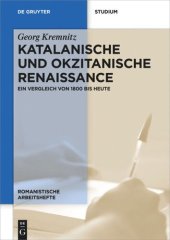 DE GRUYTER

STUDIUM

Georg Kremnitz

KATALANISCHE UND OKZITANISCHE RENAISSANCE

EIN VERGLEICH VON 1800 BIS HEUTE

ROMANISTISCHE ARBEITSHEFTE

DE G